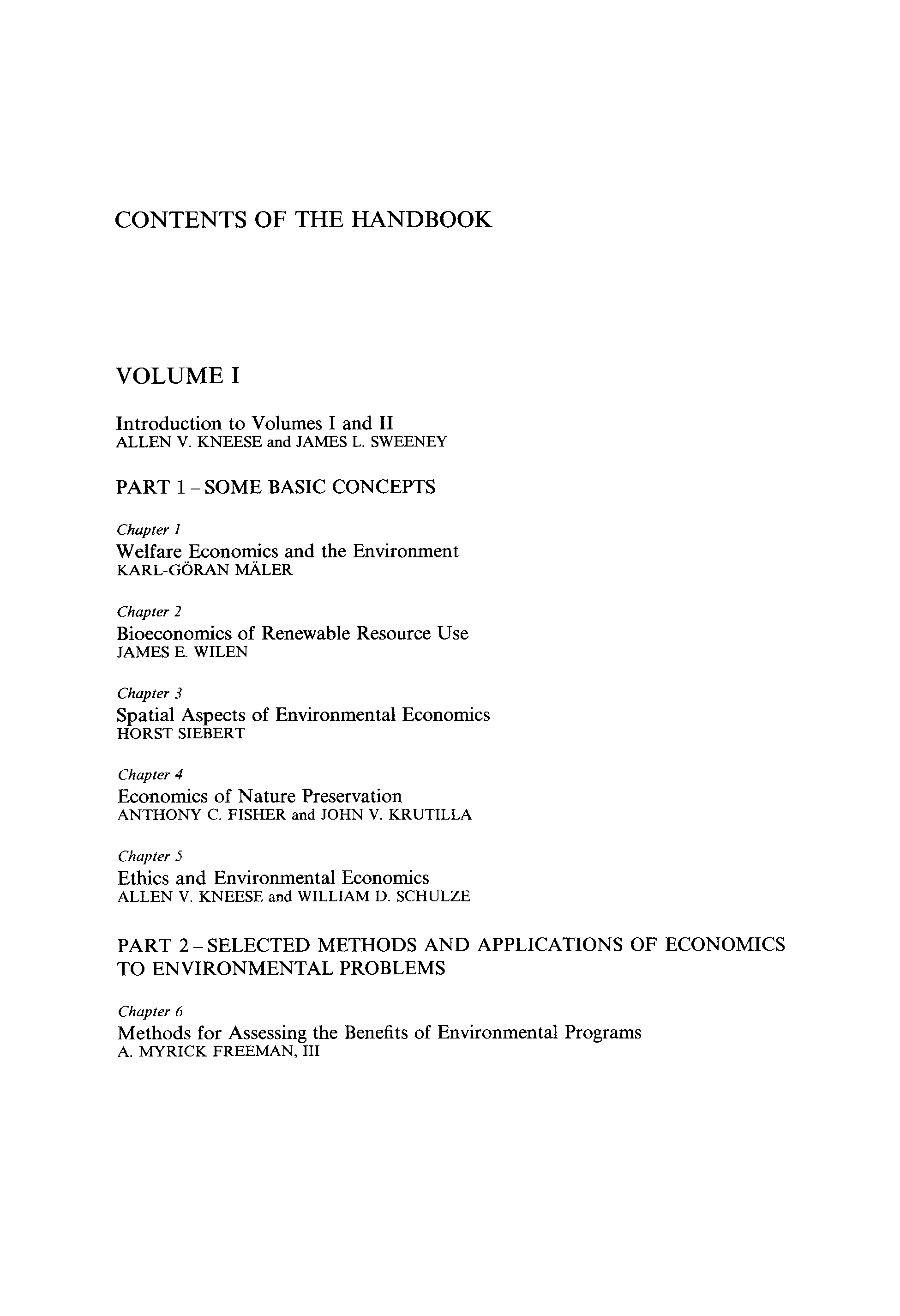 CONTENTS OF THE HANDBOOK

VOLUME I

Introduction to Volumes I and II
ALLEN V. KNEESE and JAMES L. SWEENEY

PART 1 – SOME BASIC CONCEPTS

Chapter 1
Welfare Economics and the Environment
KARL-GÖRAN MÄLER

Chapter 2
Bioeconomics of Renewable Resource Use
JAMES E. WILEN

Chapter 3
Spatial Aspects of Environmental Economics
HORST SIEBERT

Chapter 4
Economics of Nature Preservation
ANTHONY C. FISHER and JOHN V. KRUTILLA

Chapter 5
Ethics and Environmental Economics
ALLEN V. KNEESE and WILLIAM D. SCHULZE

PART 2 – SELECTED METHODS AND APPLICATIONS OF ECONOMICS TO ENVIRONMENTAL PROBLEMS

Chapter 6
Methods for Assessing the Benefits of Environmental Programs
A. MYRICK FREEMAN, III